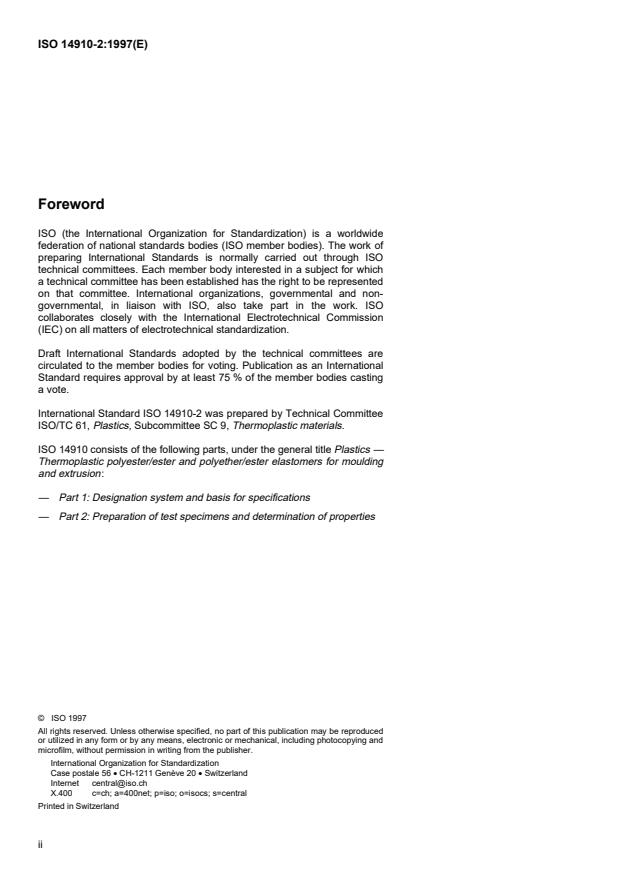 ISO 14910-2:1997(E)

Foreword

ISO (the International Organization for Standardization) is a worldwide federation of national standards bodies (ISO member bodies). The work of preparing International Standards is normally carried out through ISO technical committees. Each member body interested in a subject for which a technical committee has been established has the right to be represented on that committee. International organizations, governmental and non-governmental, in liaison with ISO, also take part in the work. ISO collaborates closely with the International Electrotechnical Commission (IEC) on all matters of electrotechnical standardization.

Draft International Standards adopted by the technical committees are circulated to the member bodies for voting. Publication as an International Standard requires approval by at least 75 % of the member bodies casting a vote.

International Standard ISO 14910-2 was prepared by Technical Committee ISO/TC 61, Plastics, Subcommittee SC 9, Thermoplastic materials.

ISO 14910 consists of the following parts, under the general title Plastics — Thermoplastic polyester/ester and polyether/ester elastomers for moulding and extrusion:

— Part 1: Designation system and basis for specifications

— Part 2: Preparation of test specimens and determination of properties

© ISO 1997
All rights reserved. Unless otherwise specified, no part of this publication may be reproduced or utilized in any form or by any means, electronic or mechanical, including photocopying and microfilm, without permission in writing from the publisher.
International Organization for Standardization
Case postale 56 • CH-1211 Genève 20 • Switzerland
Internet central@iso.ch
X.400 c=ch; a=400net; p=iso; o=isocs; s=central
Printed in Switzerland

ii